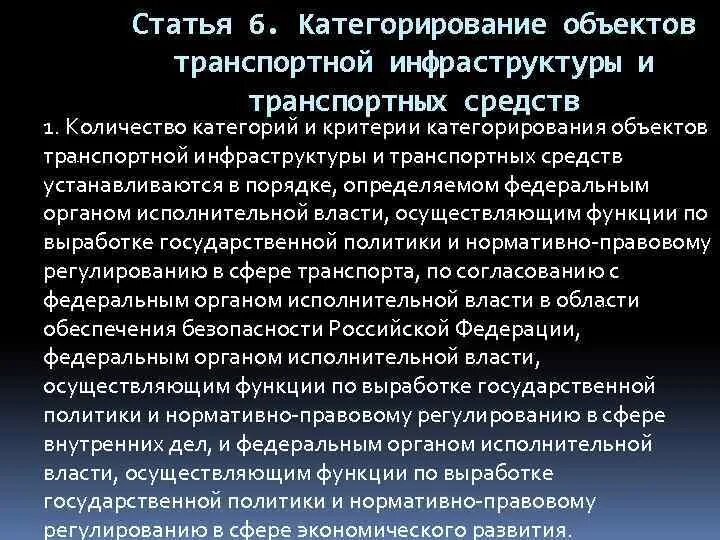 Статья 6. Категорирование объектов транспортной инфраструктуры и транспортных средств

1. Количество категорий и критерии категорирования объектов транспортной инфраструктуры и транспортных средств устанавливаются в порядке, определяемом федеральным органом исполнительной власти, осуществляющим функции по выработке государственной политики и нормативно-правовому регулированию в сфере транспорта, по согласованию с федеральным органом исполнительной власти в области обеспечения безопасности Российской Федерации, федеральным органом исполнительной власти, осуществляющим функции по выработке государственной политики и нормативно-правовому регулированию в сфере внутренних дел, и федеральным органом исполнительной власти, осуществляющим функции по выработке государственной политики и нормативно-правовому регулированию в сфере экономического развития.